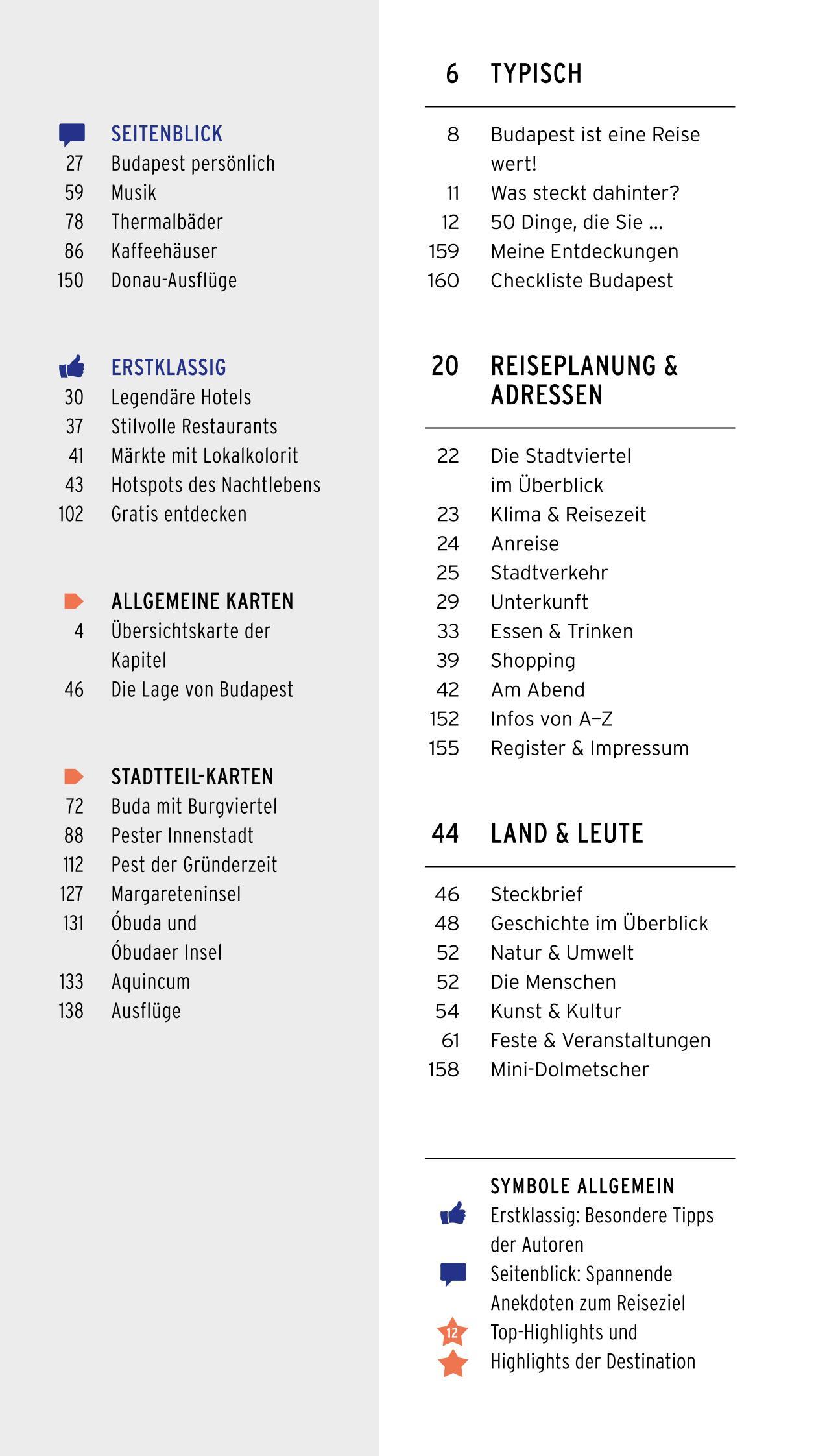 SEITENBLICK
27 Budapest persönlich
59 Musik
78 Thermalbäder
86 Kaffeehäuser
150 Donau-Ausflüge

ERSTKLASSIG
30 Legendäre Hotels
37 Stilvolle Restaurants
41 Märkte mit Lokalkolorit
43 Hotspots des Nachtlebens
102 Gratis entdecken

ALLGEMEINE KARTEN
4 Übersichtskarte der Kapitel
46 Die Lage von Budapest

STADTTEIL-KARTEN
72 Buda mit Burgviertel
88 Pester Innenstadt
112 Pest der Gründerzeit
127 Margareteninsel
131 Óbuda und Óbudaer Insel
133 Aquincum
138 Ausflüge

6 TYPISCH

8 Budapest ist eine Reise wert!
11 Was steckt dahinter?
12 50 Dinge, die Sie ...
159 Meine Entdeckungen
160 Checkliste Budapest

20 REISEPLANUNG & ADRESSEN

22 Die Stadtviertel im Überblick
23 Klima & Reisezeit
24 Anreise
25 Stadtverkehr
29 Unterkunft
33 Essen & Trinken
39 Shopping
42 Am Abend
152 Infos von A–Z
155 Register & Impressum

44 LAND & LEUTE

46 Steckbrief
48 Geschichte im Überblick
52 Natur & Umwelt
52 Die Menschen
54 Kunst & Kultur
61 Feste & Veranstaltungen
158 Mini-Dolmetscher

SYMBOLE ALLGEMEIN
Erstklassig: Besondere Tipps der Autoren
Seitenblick: Spannende Anekdoten zum Reiseziel
12 Top-Highlights und
Highlights der Destination